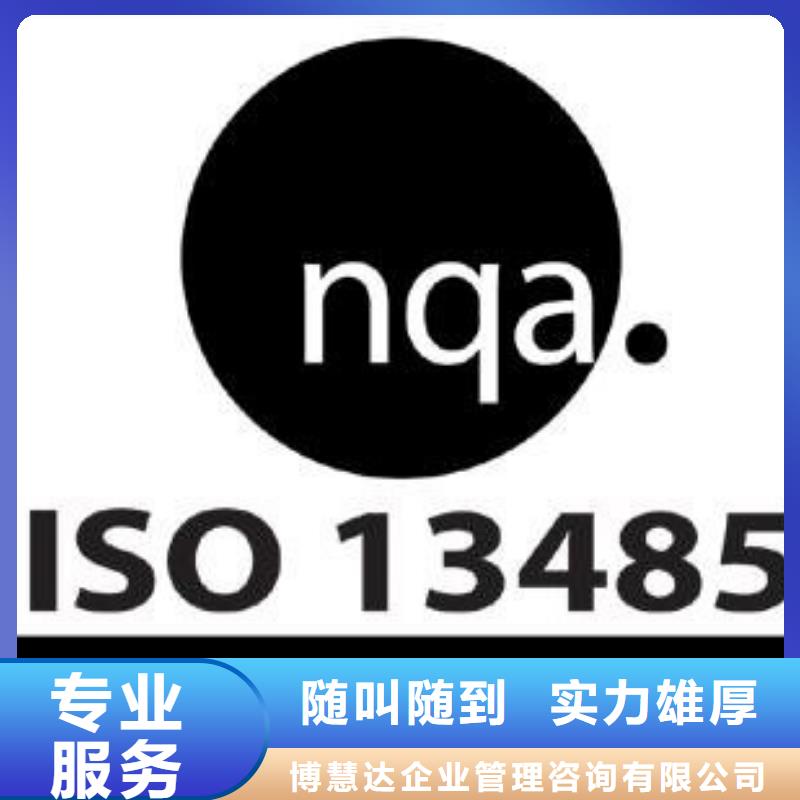 nqa.

ISO 13485

专业服务

随叫随到 实力雄厚

博慧达企业管理咨询有限公司